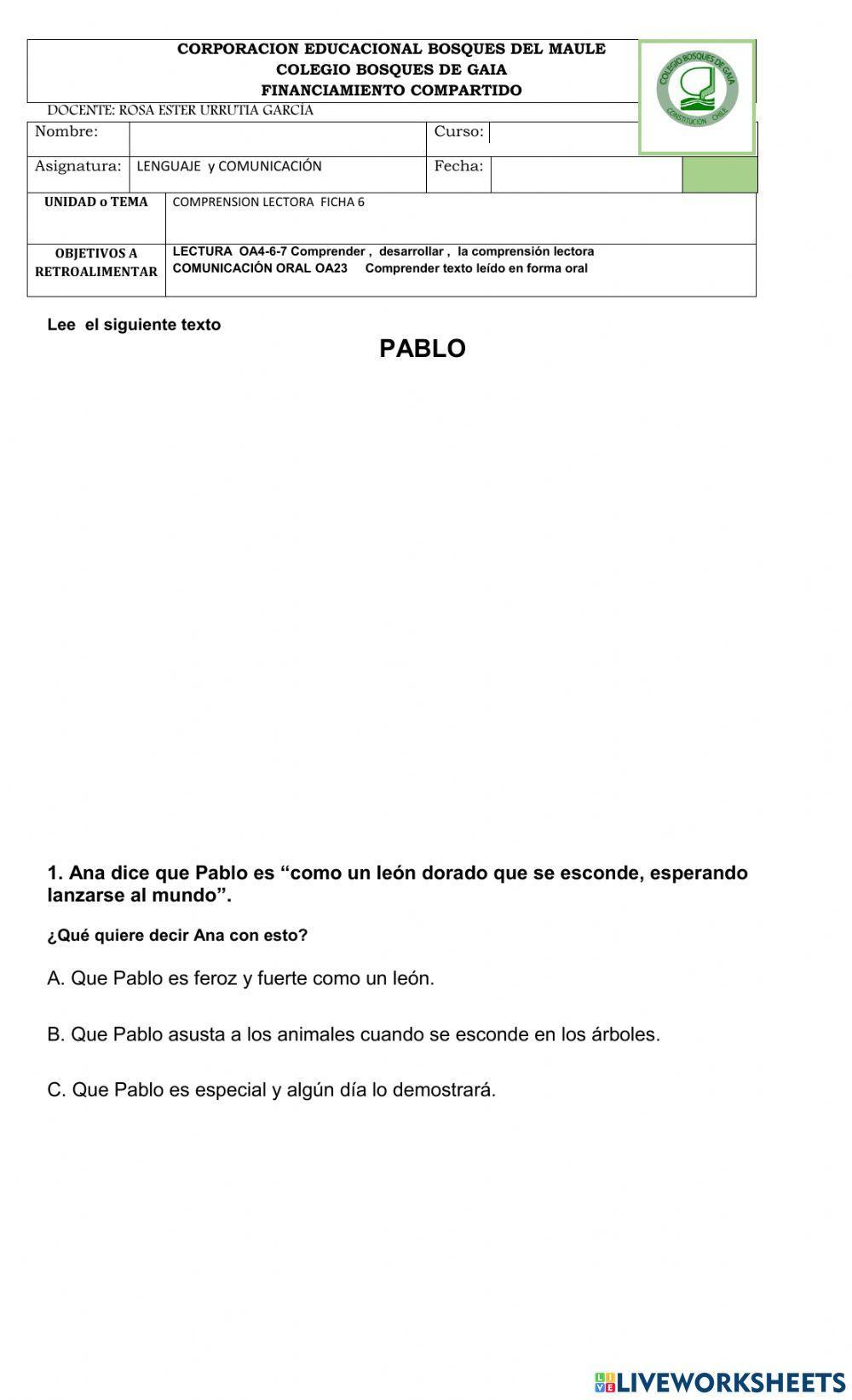 CORPORACION EDUCACIONAL BOSQUES DEL MAULE
COLEGIO BOSQUES DE GAIA
FINANCIAMIENTO COMPARTIDO

COLEGIO BOSQUES DE GAIA
CONSTITUCIÓN CHILE

DOCENTE: ROSA ESTER URRUTIA GARCÍA

| Nombre: | | Curso: | |
|---|---|---|---|
| Asignatura: | LENGUAJE y COMUNICACIÓN | Fecha: | |

| UNIDAD o TEMA | COMPRENSION LECTORA FICHA 6 |
|---|---|
| OBJETIVOS A RETROALIMENTAR | LECTURA OA4-6-7 Comprender , desarrollar , la comprensión lectora COMUNICACIÓN ORAL OA23 Comprender texto leído en forma oral |

Lee el siguiente texto

PABLO

1. Ana dice que Pablo es “como un león dorado que se esconde, esperando lanzarse al mundo”.

¿Qué quiere decir Ana con esto?

A. Que Pablo es feroz y fuerte como un león.

B. Que Pablo asusta a los animales cuando se esconde en los árboles.

C. Que Pablo es especial y algún día lo demostrará.

LIVEWORKSHEETS